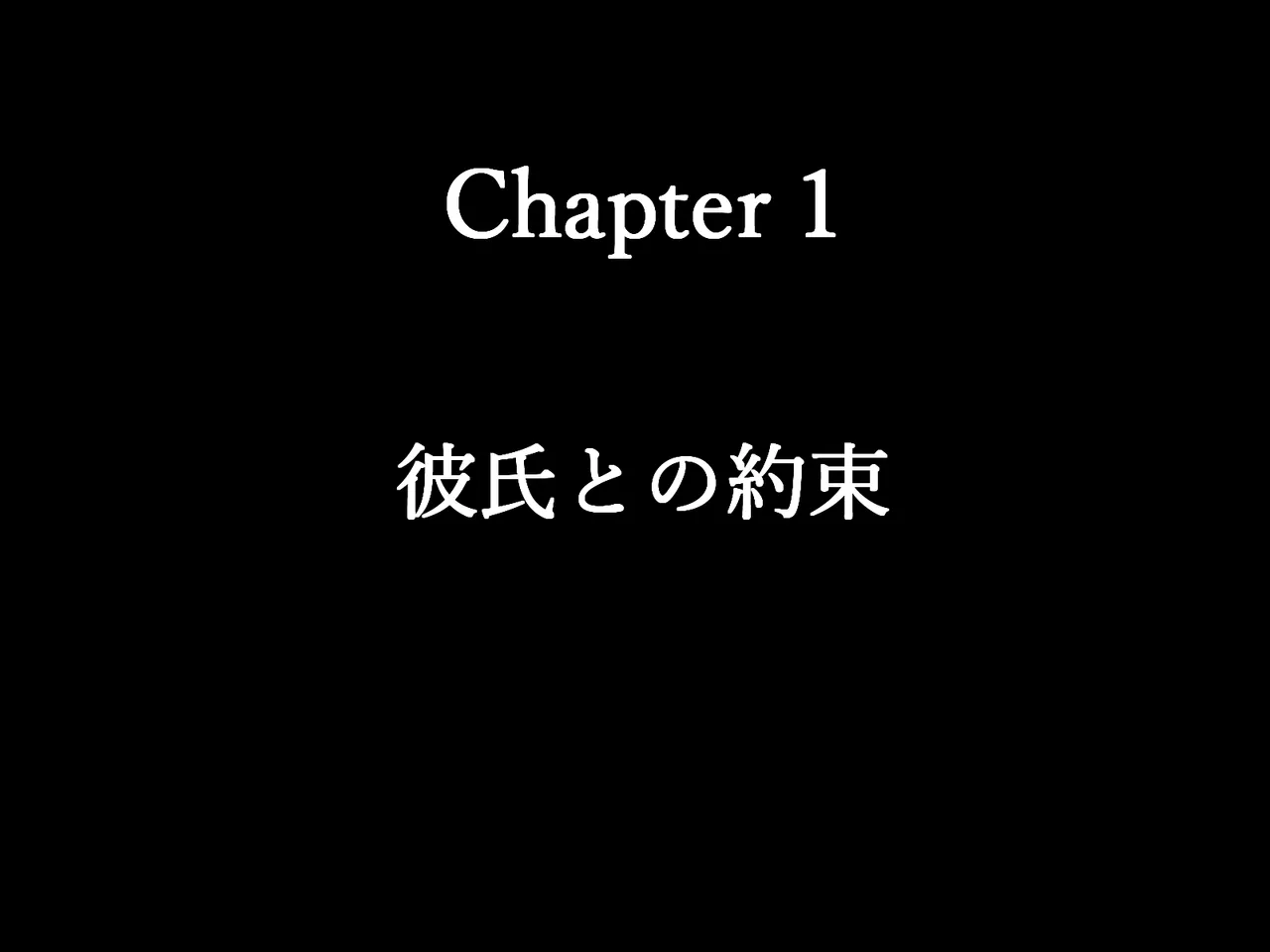 Chapter 1

彼氏との約束